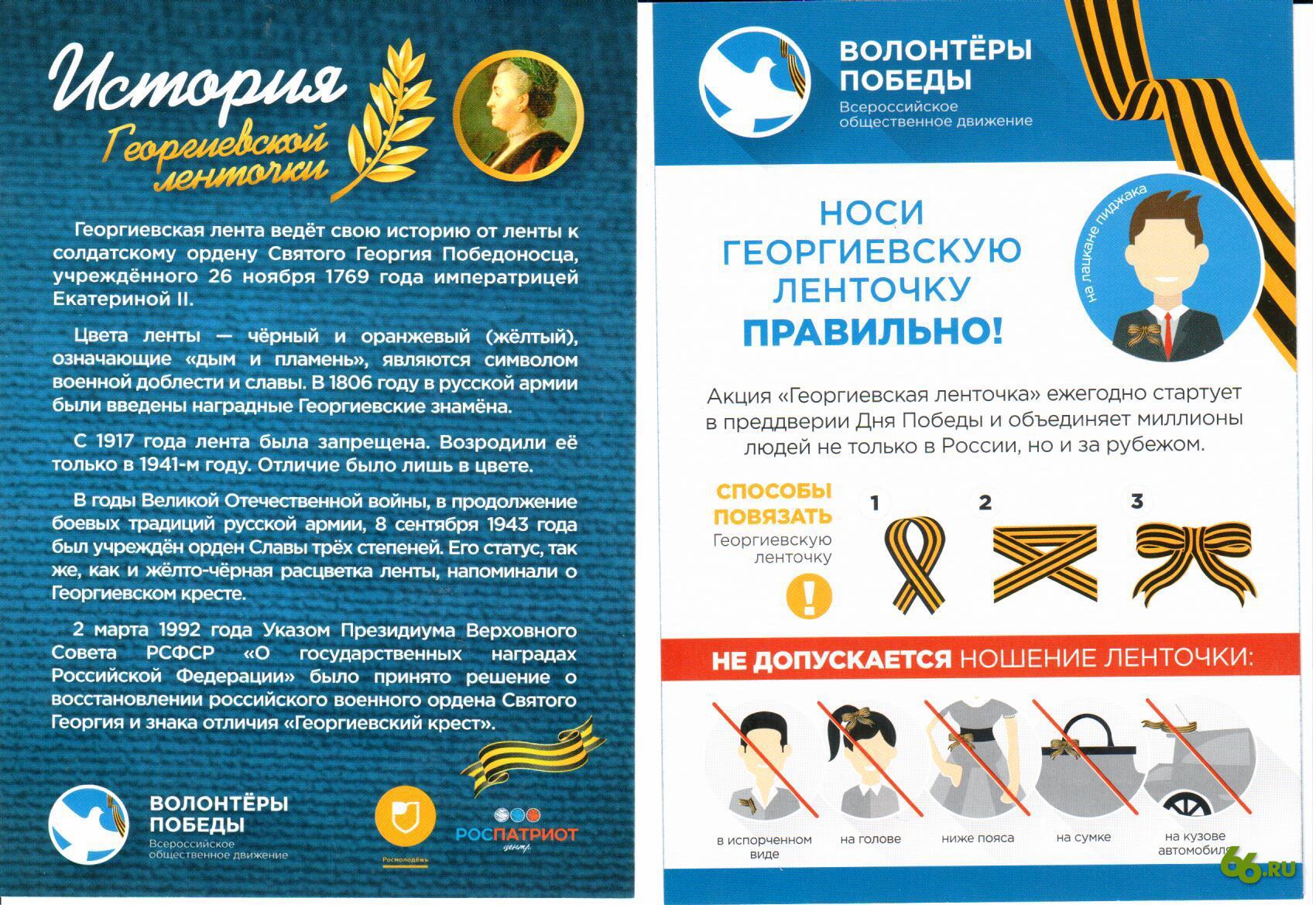 История Георгиевской ленточки

Георгиевская лента ведёт свою историю от ленты к солдатскому ордену Святого Георгия Победоносца, учреждённого 26 ноября 1769 года императрицей Екатериной II.

Цвета ленты — чёрный и оранжевый (жёлтый), означающие «дым и пламень», являются символом военной доблести и славы. В 1806 году в русской армии были введены наградные Георгиевские знамёна.

С 1917 года лента была запрещена. Возродили её только в 1941-м году. Отличие было лишь в цвете.

В годы Великой Отечественной войны, в продолжение боевых традиций русской армии, 8 сентября 1943 года был учреждён орден Славы трёх степеней. Его статус, так же, как и жёлто-чёрная расцветка ленты, напоминали о Георгиевском кресте.

2 марта 1992 года Указом Президиума Верховного Совета РСФСР «О государственных наградах Российской Федерации» было принято решение о восстановлении российского военного ордена Святого Георгия и знака отличия «Георгиевский крест».

ВОЛОНТЁРЫ ПОБЕДЫ
Всероссийское общественное движение

Росмолодёжь

РОСПАТРИОТ центр

ВОЛОНТЁРЫ ПОБЕДЫ
Всероссийское общественное движение

НОСИ ГЕОРГИЕВСКУЮ ЛЕНТОЧКУ ПРАВИЛЬНО!

на лацкане пиджака

Акция «Георгиевская ленточка» ежегодно стартует в преддверии Дня Победы и объединяет миллионы людей не только в России, но и за рубежом.

СПОСОБЫ ПОВЯЗАТЬ Георгиевскую ленточку

!

1 2 3

НЕ ДОПУСКАЕТСЯ НОШЕНИЕ ЛЕНТОЧКИ:

в испорченном виде
на голове
ниже пояса
на сумке
на кузове автомобиля

66.RU